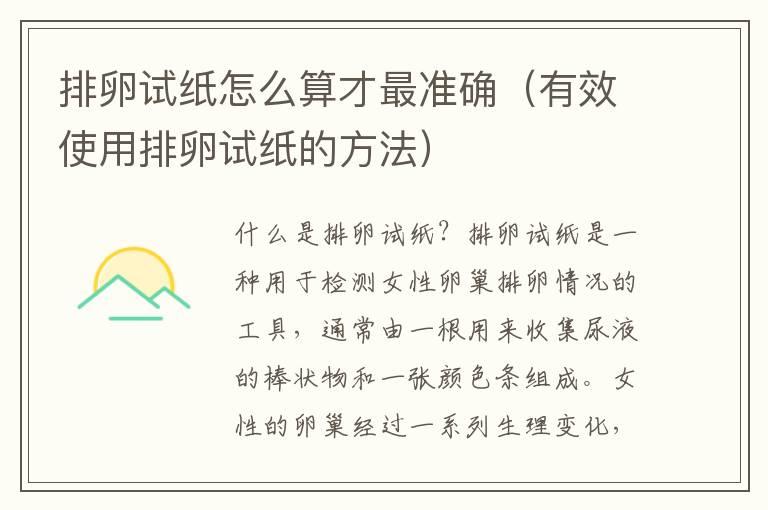 排卵试纸怎么算才最准确（有效使用排卵试纸的方法）

什么是排卵试纸？排卵试纸是一种用于检测女性卵巢排卵情况的工具，通常由一根用来收集尿液的棒状物和一张颜色条组成。女性的卵巢经过一系列生理变化，